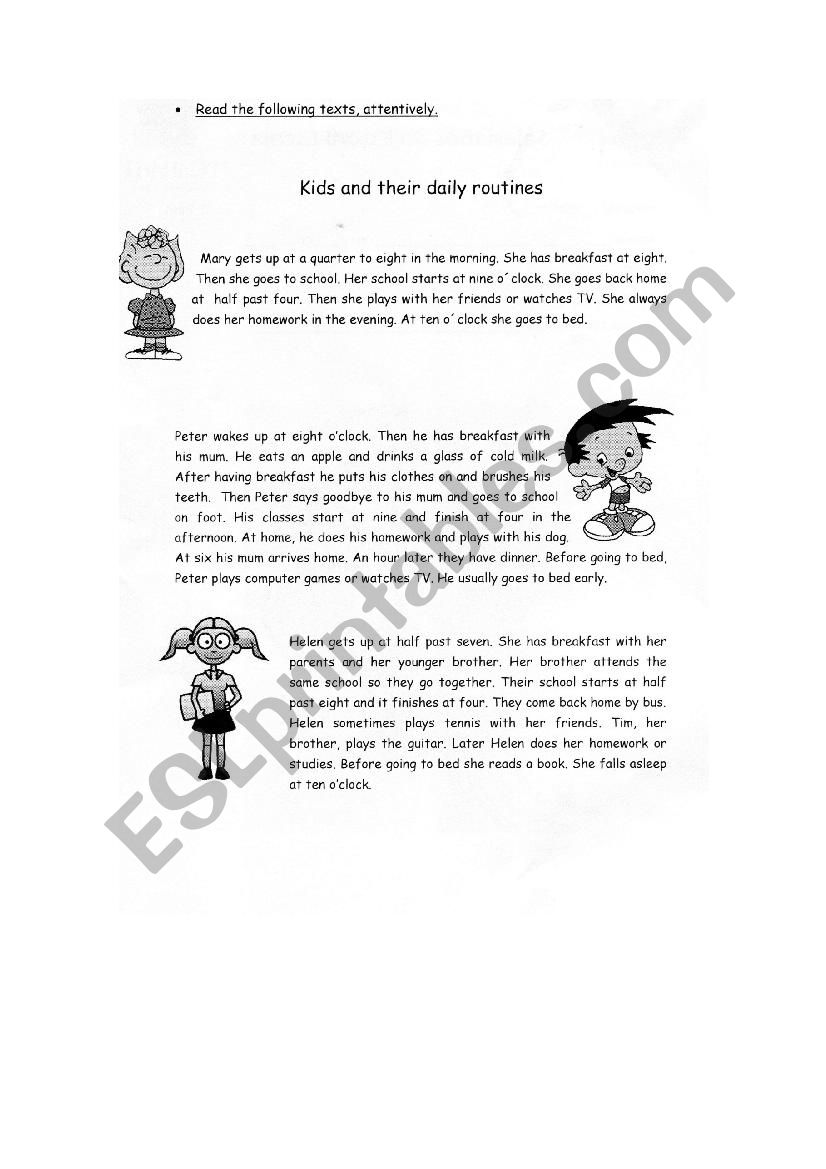 • Read the following texts, attentively.

Kids and their daily routines

Mary gets up at a quarter to eight in the morning. She has breakfast at eight. Then she goes to school. Her school starts at nine o´clock. She goes back home at half past four. Then she plays with her friends or watches TV. She always does her homework in the evening. At ten o´clock she goes to bed.

Peter wakes up at eight o'clock. Then he has breakfast with his mum. He eats an apple and drinks a glass of cold milk. After having breakfast he puts his clothes on and brushes his teeth. Then Peter says goodbye to his mum and goes to school on foot. His classes start at nine and finish at four in the afternoon. At home, he does his homework and plays with his dog. At six his mum arrives home. An hour later they have dinner. Before going to bed, Peter plays computer games or watches TV. He usually goes to bed early.

Helen gets up at half past seven. She has breakfast with her parents and her younger brother. Her brother attends the same school so they go together. Their school starts at half past eight and it finishes at four. They come back home by bus. Helen sometimes plays tennis with her friends. Tim, her brother, plays the guitar. Later Helen does her homework or studies. Before going to bed she reads a book. She falls asleep at ten o'clock.

ESLprintables.com